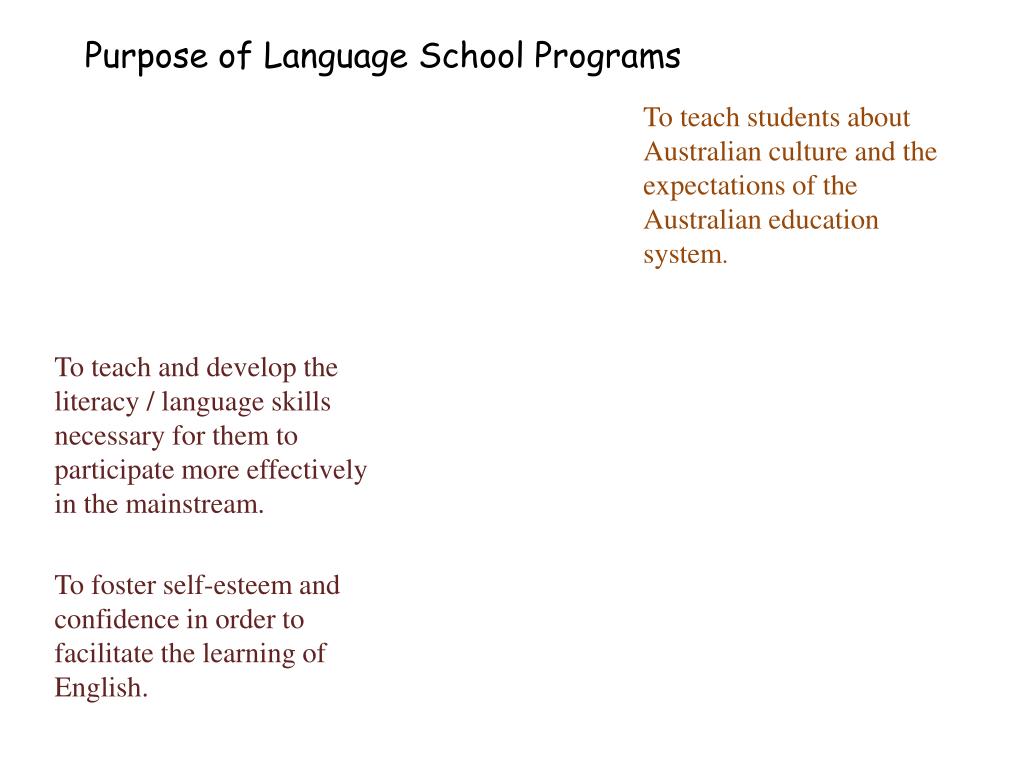 Purpose of Language School Programs

To teach students about Australian culture and the expectations of the Australian education system.

To teach and develop the literacy / language skills necessary for them to participate more effectively in the mainstream.

To foster self-esteem and confidence in order to facilitate the learning of English.